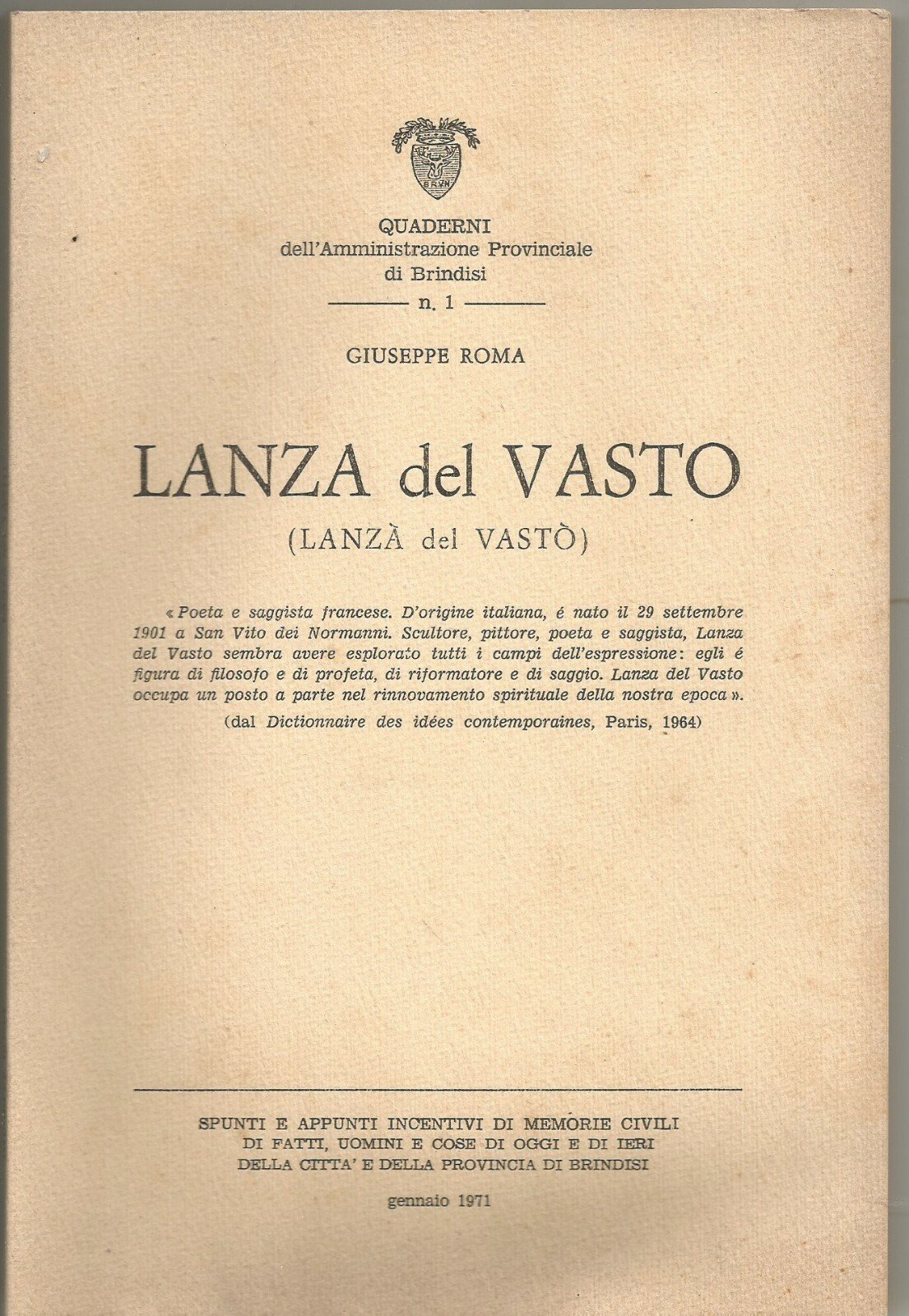 QUADERNI
dell'Amministrazione Provinciale
di Brindisi

n. 1

GIUSEPPE ROMA

LANZA del VASTO
(LANZÀ del VASTÒ)

« Poeta e saggista francese. D'origine italiana, é nato il 29 settembre 1901 a San Vito dei Normanni. Scultore, pittore, poeta e saggista, Lanza del Vasto sembra avere esplorato tutti i campi dell'espressione: egli é figura di filosofo e di profeta, di riformatore e di saggio. Lanza del Vasto occupa un posto a parte nel rinnovamento spirituale della nostra epoca ».

(dal Dictionnaire des idées contemporaines, Paris, 1964)

SPUNTI E APPUNTI INCENTIVI DI MEMORIE CIVILI
DI FATTI, UOMINI E COSE DI OGGI E DI IERI
DELLA CITTA' E DELLA PROVINCIA DI BRINDISI

gennaio 1971